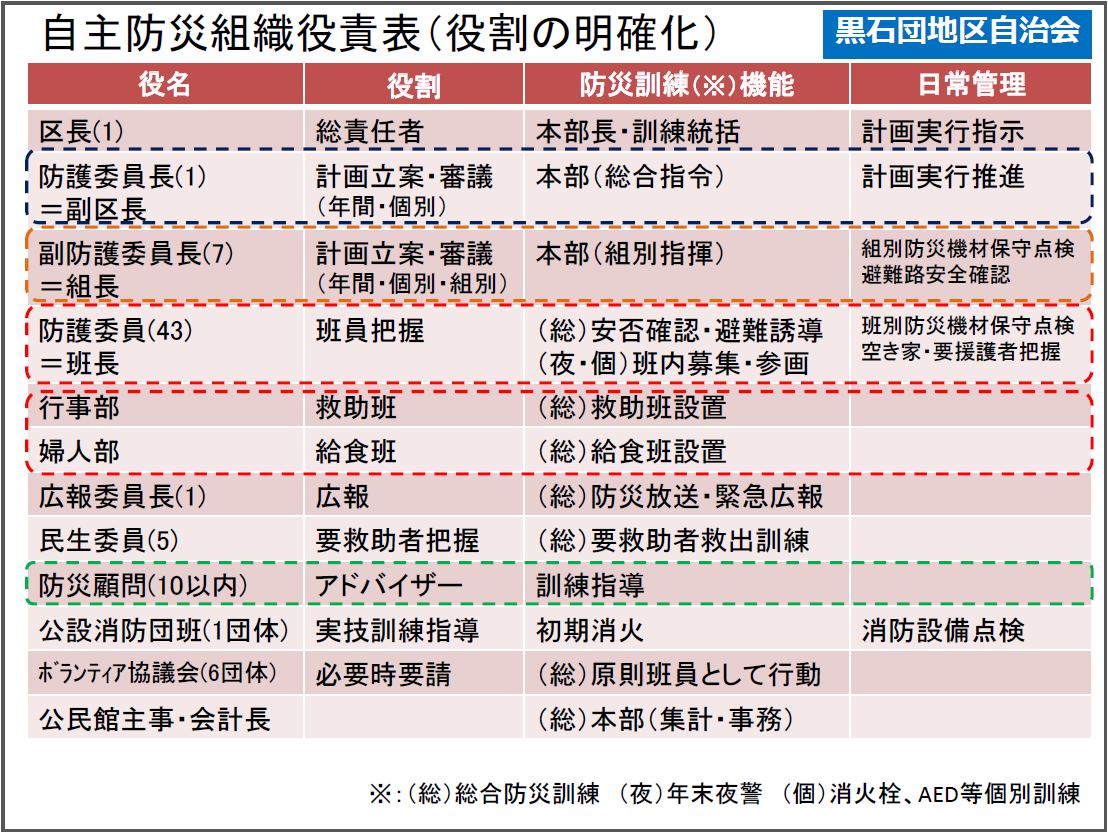 自主防災組織役責表（役割の明確化）

黒石団地区自治会

| 役名 | 役割 | 防災訓練（※）機能 | 日常管理 |
|---|---|---|---|
| 区長(1) | 総責任者 | 本部長・訓練統括 | 計画実行指示 |
| 防護委員長(1) ＝副区長 | 計画立案・審議 （年間・個別） | 本部（総合指令） | 計画実行推進 |
| 副防護委員長(7) ＝組長 | 計画立案・審議 （年間・個別・組別） | 本部（組別指揮） | 組別防災機材保守点検 避難路安全確認 |
| 防護委員(43) ＝班長 | 班員把握 | （総）安否確認・避難誘導 （夜・個）班内募集・参画 | 班別防災機材保守点検 空き家・要援護者把握 |
| 行事部 | 救助班 | （総）救助班設置 | |
| 婦人部 | 給食班 | （総）給食班設置 | |
| 広報委員長(1) | 広報 | （総）防災放送・緊急広報 | |
| 民生委員(5) | 要救助者把握 | （総）要救助者救出訓練 | |
| 防災顧問(10以内) | アドバイザー | 訓練指導 | |
| 公設消防団班(1団体) | 実技訓練指導 | 初期消火 | 消防設備点検 |
| ﾎﾞﾗﾝﾃｨｱ協議会(6団体) | 必要時要請 | （総）原則班員として行動 | |
| 公民館主事・会計長 | | （総）本部（集計・事務） | |

※：（総）総合防災訓練 （夜）年末夜警 （個）消火栓、AED等個別訓練